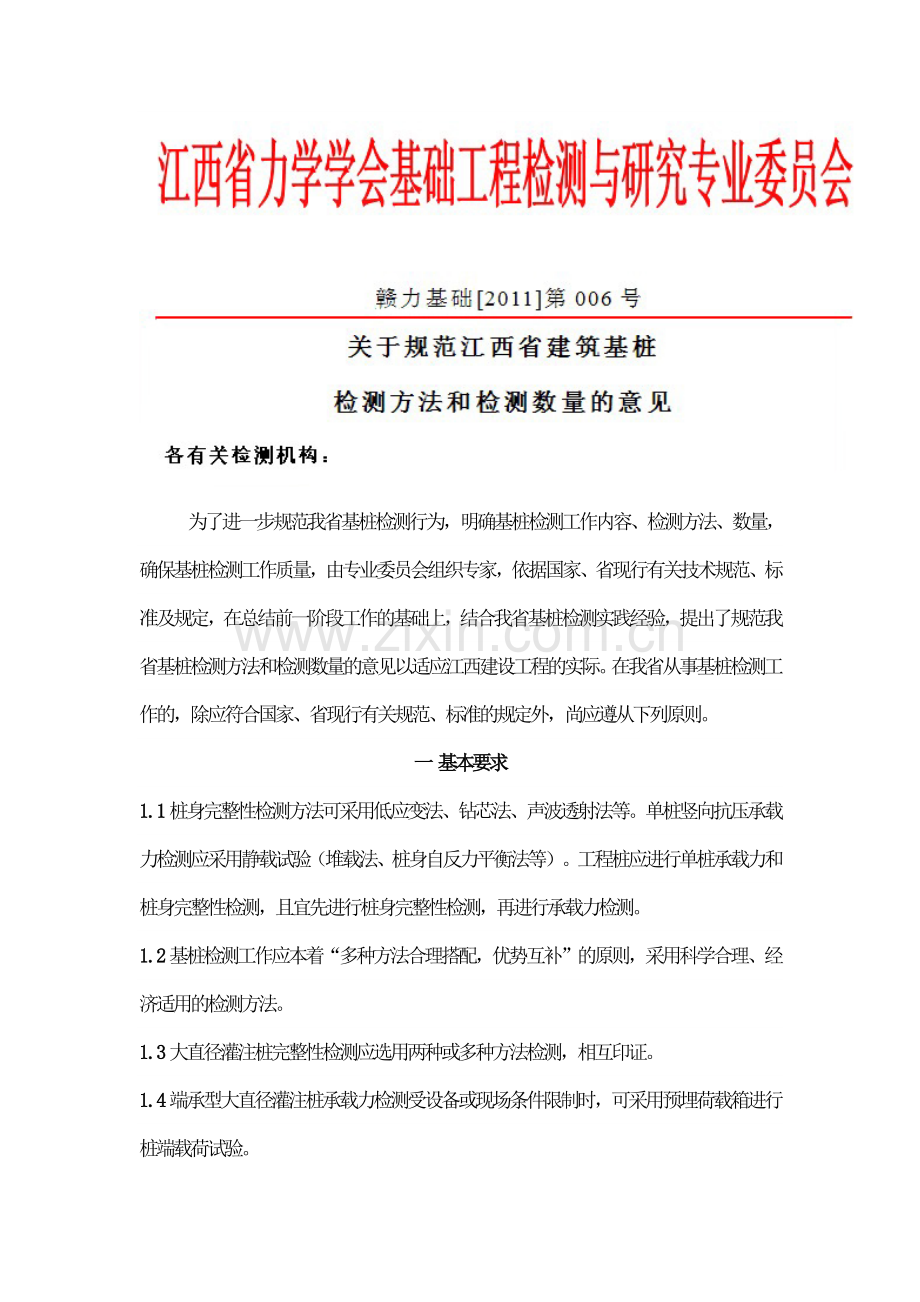 江西省力学学会基础工程检测与研究专业委员会

赣力基础[2011]第006号

关于规范江西省建筑基桩

检测方法和检测数量的意见

各有关检测机构：

为了进一步规范我省基桩检测行为，明确基桩检测工作内容、检测方法、数量，确保基桩检测工作质量，由专业委员会组织专家，依据国家、省现行有关技术规范、标准及规定，在总结前一阶段工作的基础上，结合我省基桩检测实践经验，提出了规范我省基桩检测方法和检测数量的意见以适应江西建设工程的实际。在我省从事基桩检测工作的，除应符合国家、省现行有关规范、标准的规定外，尚应遵从下列原则。

一 基本要求

1.1桩身完整性检测方法可采用低应变法、钻芯法、声波透射法等。单桩竖向抗压承载力检测应采用静载试验（堆载法、桩身自反力平衡法等）。工程桩应进行单桩承载力和桩身完整性检测，且宜先进行桩身完整性检测，再进行承载力检测。

1.2基桩检测工作应本着“多种方法合理搭配，优势互补”的原则，采用科学合理、经济适用的检测方法。

1.3大直径灌注桩完整性检测应选用两种或多种方法检测，相互印证。

1.4端承型大直径灌注桩承载力检测受设备或现场条件限制时，可采用预埋荷载箱进行桩端载荷试验。

www.zixin.com.cn